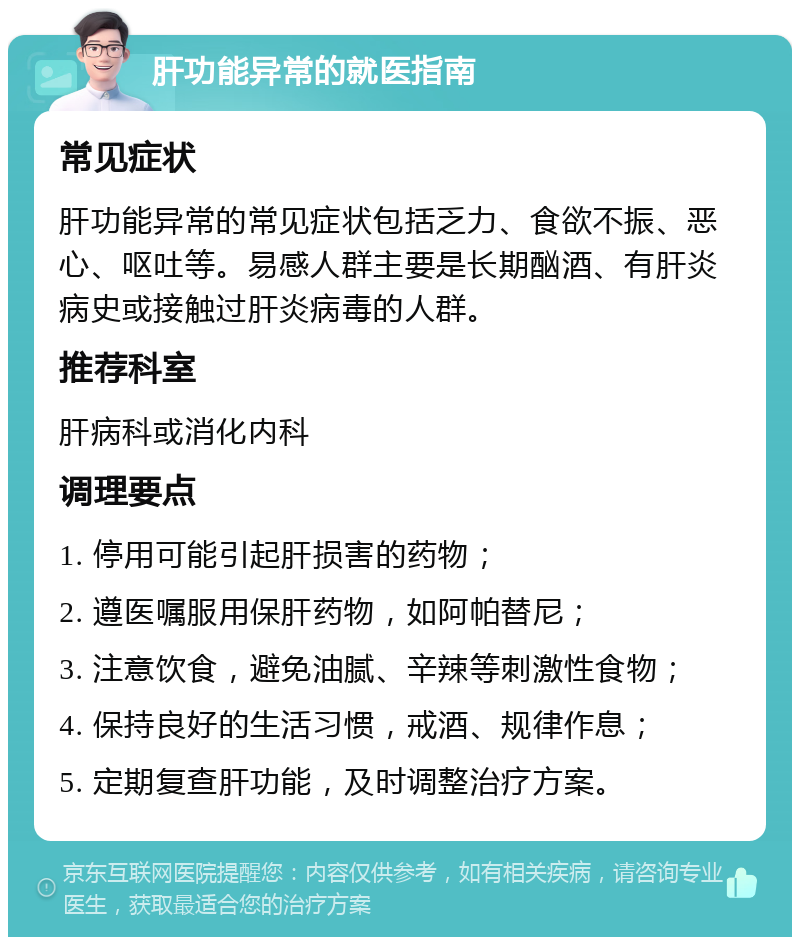 肝功能异常的就医指南

常见症状

肝功能异常的常见症状包括乏力、食欲不振、恶心、呕吐等。易感人群主要是长期酗酒、有肝炎病史或接触过肝炎病毒的人群。

推荐科室

肝病科或消化内科

调理要点

1. 停用可能引起肝损害的药物；

2. 遵医嘱服用保肝药物，如阿帕替尼；

3. 注意饮食，避免油腻、辛辣等刺激性食物；

4. 保持良好的生活习惯，戒酒、规律作息；

5. 定期复查肝功能，及时调整治疗方案。

京东互联网医院提醒您：内容仅供参考，如有相关疾病，请咨询专业医生，获取最适合您的治疗方案